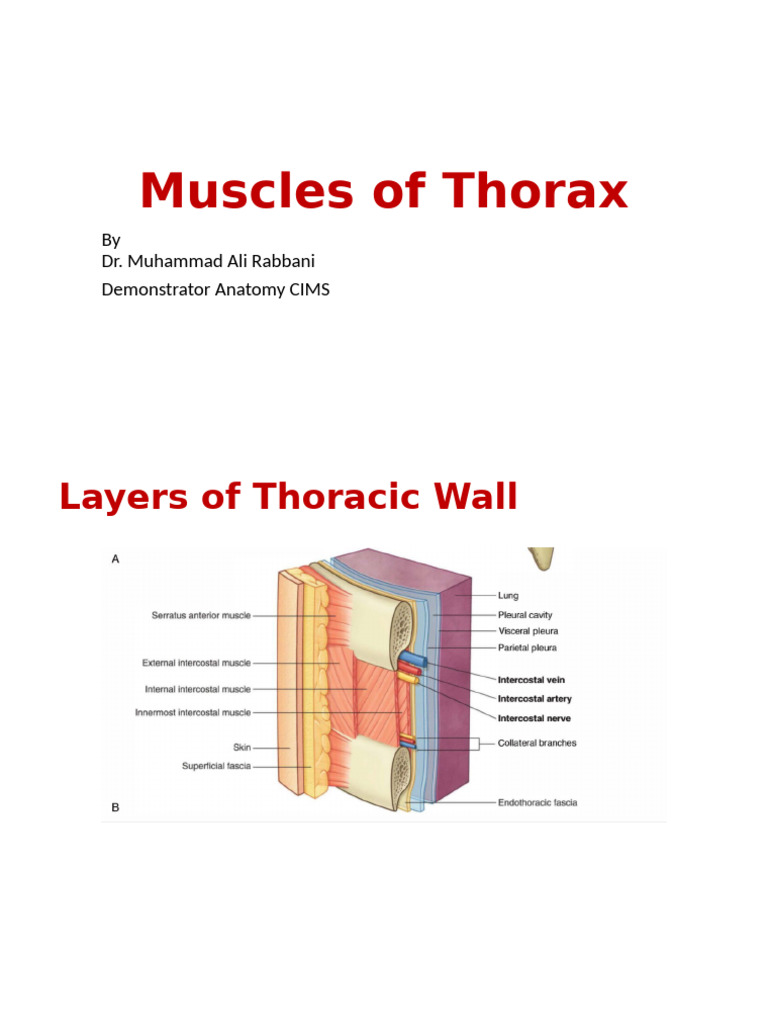 Muscles of Thorax

By
Dr. Muhammad Ali Rabbani
Demonstrator Anatomy CIMS

Layers of Thoracic Wall

A

Serratus anterior muscle
External intercostal muscle
Internal intercostal muscle
Innermost intercostal muscle
Skin
Superficial fascia

Lung
Pleural cavity
Visceral pleura
Parietal pleura
Intercostal vein
Intercostal artery
Intercostal nerve
Collateral branches
Endothoracic fascia

B